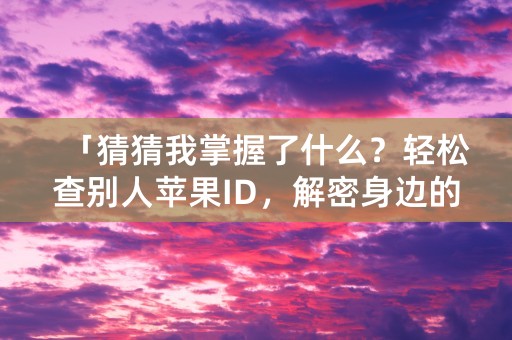 「猜猜我掌握了什么？轻松查别人苹果ID，解密身边的